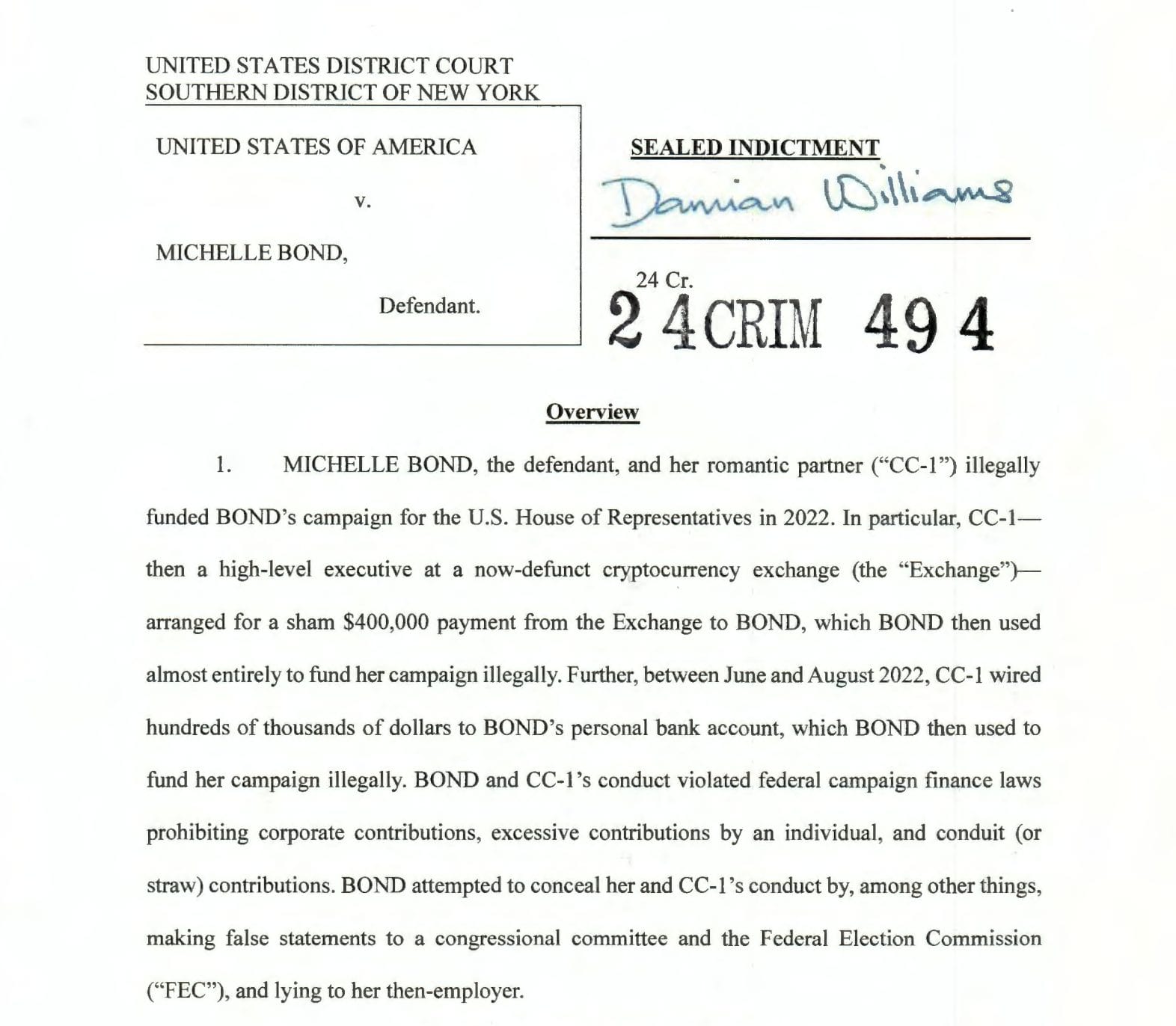 UNITED STATES DISTRICT COURT
SOUTHERN DISTRICT OF NEW YORK

UNITED STATES OF AMERICA

v.

MICHELLE BOND,

Defendant.

SEALED INDICTMENT

Damian Williams

24 Cr.

24CRIM 494

Overview

1. MICHELLE BOND, the defendant, and her romantic partner ("CC-1") illegally funded BOND's campaign for the U.S. House of Representatives in 2022. In particular, CC-1—then a high-level executive at a now-defunct cryptocurrency exchange (the "Exchange")—arranged for a sham $400,000 payment from the Exchange to BOND, which BOND then used almost entirely to fund her campaign illegally. Further, between June and August 2022, CC-1 wired hundreds of thousands of dollars to BOND's personal bank account, which BOND then used to fund her campaign illegally. BOND and CC-1's conduct violated federal campaign finance laws prohibiting corporate contributions, excessive contributions by an individual, and conduit (or straw) contributions. BOND attempted to conceal her and CC-1's conduct by, among other things, making false statements to a congressional committee and the Federal Election Commission ("FEC"), and lying to her then-employer.